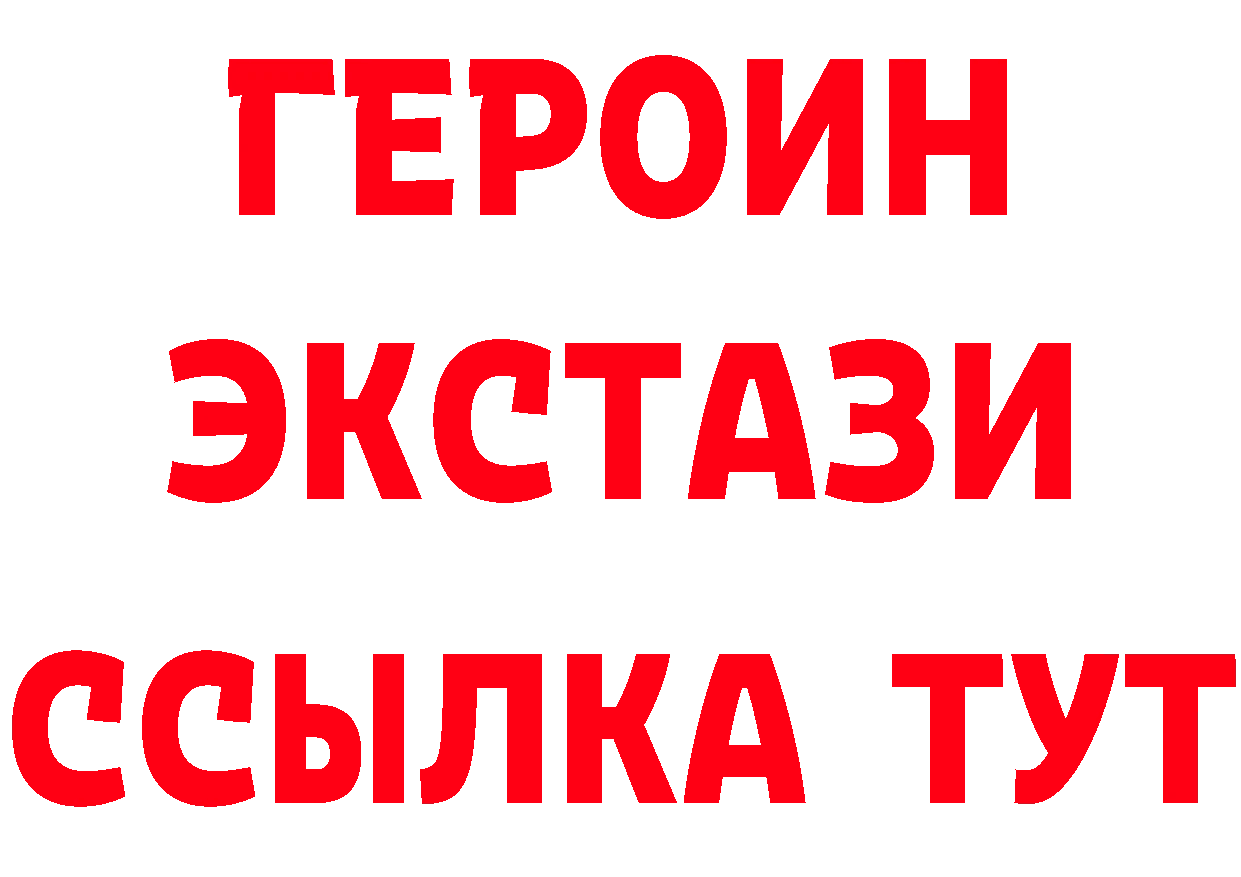 ГЕРОИН
ЭКСТАЗИ
ССЫЛКА ТУТ